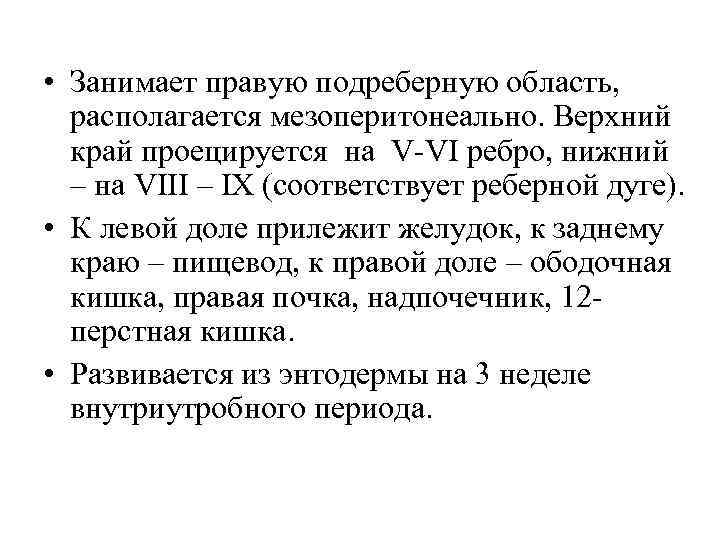 • Занимает правую подреберную область, располагается мезоперитонеально. Верхний край проецируется на V-VI ребро, нижний – на VIII – IX (соответствует реберной дуге).

• К левой доле прилежит желудок, к заднему краю – пищевод, к правой доле – ободочная кишка, правая почка, надпочечник, 12-перстная кишка.

• Развивается из энтодермы на 3 неделе внутриутробного периода.